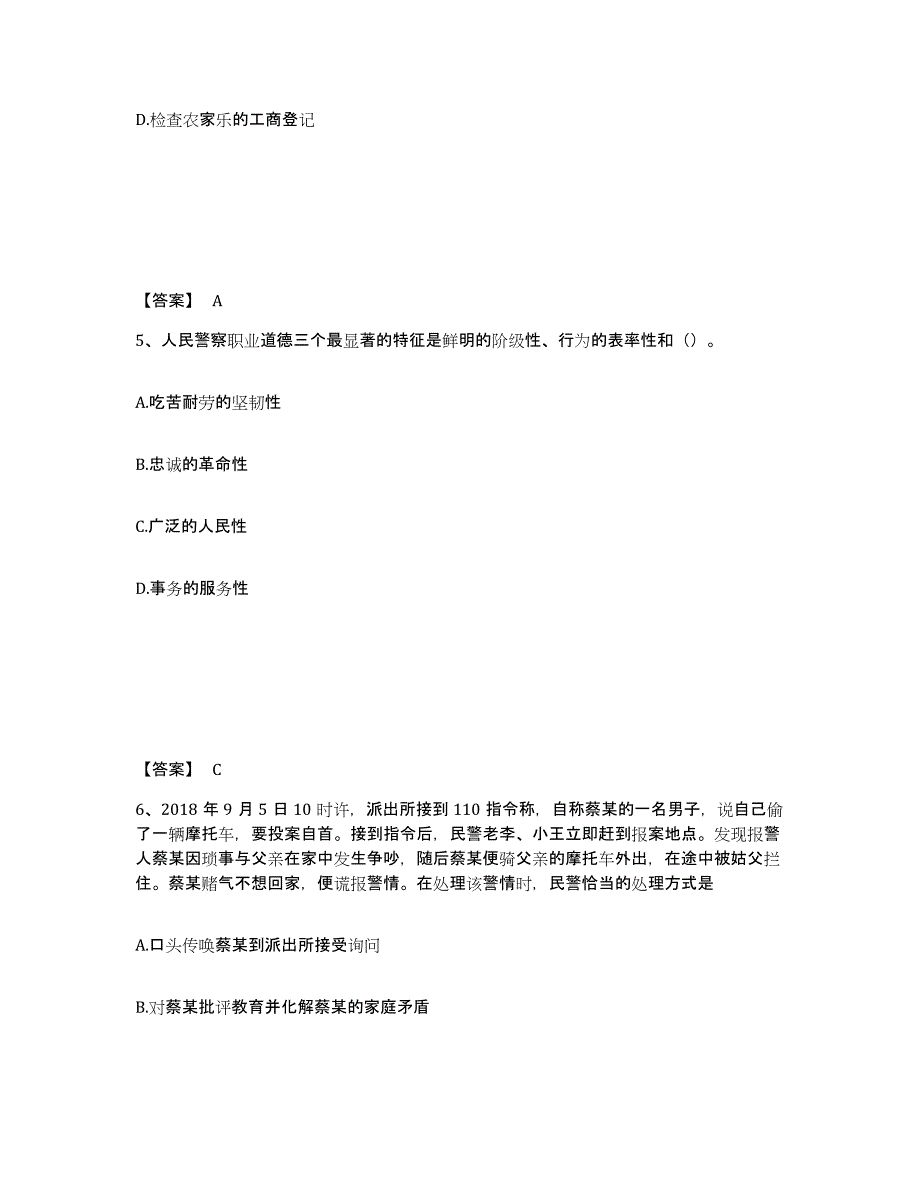 D.检查农家乐的工商登记

【答案】 A

5、人民警察职业道德三个最显著的特征是鲜明的阶级性、行为的表率性和（）。

A.吃苦耐劳的坚韧性

B.忠诚的革命性

C.广泛的人民性

D.事务的服务性

【答案】 C

6、2018 年 9 月 5 日 10 时许，派出所接到 110 指令称，自称蔡某的一名男子，说自己偷了一辆摩托车，要投案自首。接到指令后，民警老李、小王立即赶到报案地点。发现报警人蔡某因琐事与父亲在家中发生争吵，随后蔡某便骑父亲的摩托车外出，在途中被姑父拦住。蔡某赌气不想回家，便谎报警情。在处理该警情时，民警恰当的处理方式是

A.口头传唤蔡某到派出所接受询问

B.对蔡某批评教育并化解蔡某的家庭矛盾